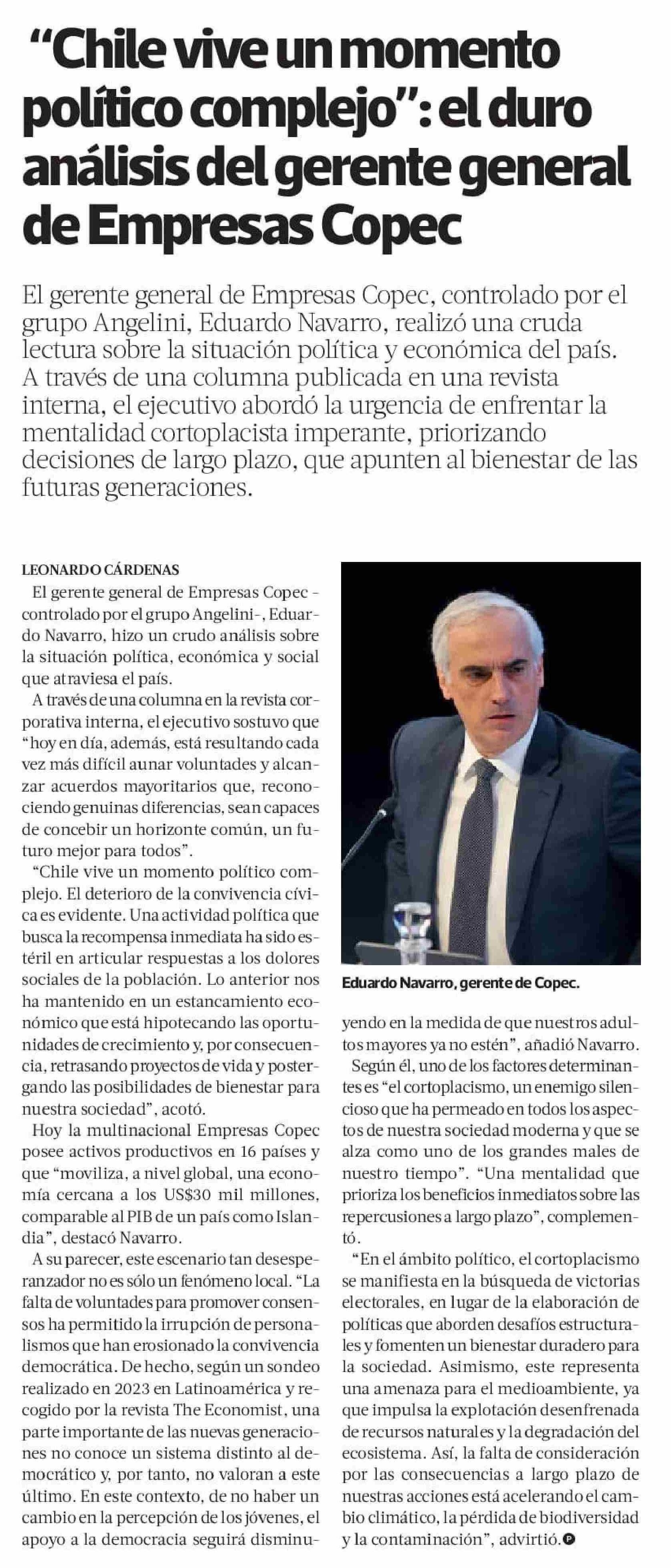 "Chile vive un momento político complejo": el duro análisis del gerente general de Empresas Copec

El gerente general de Empresas Copec, controlado por el grupo Angelini, Eduardo Navarro, realizó una cruda lectura sobre la situación política y económica del país. A través de una columna publicada en una revista interna, el ejecutivo abordó la urgencia de enfrentar la mentalidad cortoplacista imperante, priorizando decisiones de largo plazo, que apunten al bienestar de las futuras generaciones.

LEONARDO CÁRDENAS

El gerente general de Empresas Copec -controlado por el grupo Angelini-, Eduardo Navarro, hizo un crudo análisis sobre la situación política, económica y social que atraviesa el país.

A través de una columna en la revista corporativa interna, el ejecutivo sostuvo que "hoy en día, además, está resultando cada vez más difícil aunar voluntades y alcanzar acuerdos mayoritarios que, reconociendo genuinas diferencias, sean capaces de concebir un horizonte común, un futuro mejor para todos".

"Chile vive un momento político complejo. El deterioro de la convivencia cívica es evidente. Una actividad política que busca la recompensa inmediata ha sido estéril en articular respuestas a los dolores sociales de la población. Lo anterior nos ha mantenido en un estancamiento económico que está hipotecando las oportunidades de crecimiento y, por consecuencia, retrasando proyectos de vida y postergando las posibilidades de bienestar para nuestra sociedad", acotó.

Hoy la multinacional Empresas Copec posee activos productivos en 16 países y que "moviliza, a nivel global, una economía cercana a los US$30 mil millones, comparable al PIB de un país como Islandia", destacó Navarro.

A su parecer, este escenario tan desesperanzador no es sólo un fenómeno local. "La falta de voluntades para promover consensos ha permitido la irrupción de personalismos que han erosionado la convivencia democrática. De hecho, según un sondeo realizado en 2023 en Latinoamérica y recogido por la revista The Economist, una parte importante de las nuevas generaciones no conoce un sistema distinto al democrático y, por tanto, no valoran a este último. En este contexto, de no haber un cambio en la percepción de los jóvenes, el apoyo a la democracia seguirá disminuyendo en la medida de que nuestros adultos mayores ya no estén", añadió Navarro.

Eduardo Navarro, gerente de Copec.

Según él, uno de los factores determinantes es "el cortoplacismo, un enemigo silencioso que ha permeado en todos los aspectos de nuestra sociedad moderna y que se alza como uno de los grandes males de nuestro tiempo". "Una mentalidad que prioriza los beneficios inmediatos sobre las repercusiones a largo plazo", complementó.

"En el ámbito político, el cortoplacismo se manifiesta en la búsqueda de victorias electorales, en lugar de la elaboración de políticas que aborden desafíos estructurales y fomenten un bienestar duradero para la sociedad. Asimismo, este representa una amenaza para el medioambiente, ya que impulsa la explotación desenfrenada de recursos naturales y la degradación del ecosistema. Así, la falta de consideración por las consecuencias a largo plazo de nuestras acciones está acelerando el cambio climático, la pérdida de biodiversidad y la contaminación", advirtió.